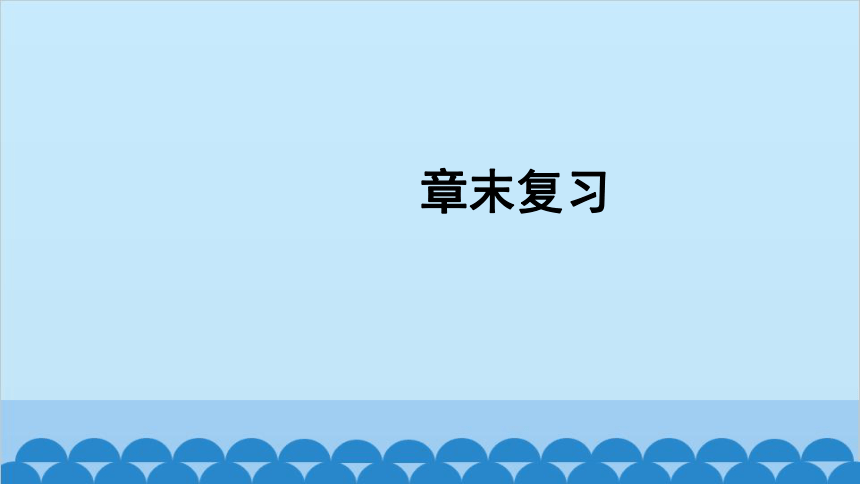 章末复习